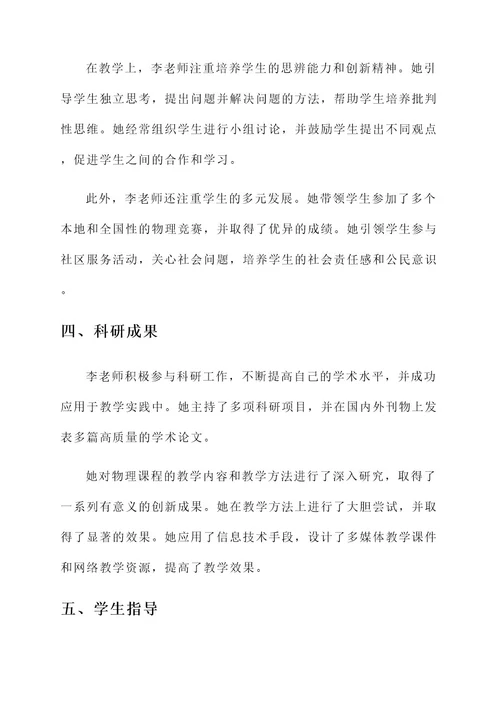 在教学上，李老师注重培养学生的思辨能力和创新精神。她引导学生独立思考，提出问题并解决问题的方法，帮助学生培养批判性思维。她经常组织学生进行小组讨论，并鼓励学生提出不同观点，促进学生之间的合作和学习。

此外，李老师还注重学生的多元发展。她带领学生参加了多个本地和全国性的物理竞赛，并取得了优异的成绩。她引领学生参与社区服务活动，关心社会问题，培养学生的社会责任感和公民意识。

四、科研成果

李老师积极参与科研工作，不断提高自己的学术水平，并成功应用于教学实践中。她主持了多项科研项目，并在国内外刊物上发表多篇高质量的学术论文。

她对物理课程的教学内容和教学方法进行了深入研究，取得了一系列有意义的创新成果。她在教学方法上进行了大胆尝试，并取得了显著的效果。她应用了信息技术手段，设计了多媒体教学课件和网络教学资源，提高了教学效果。

五、学生指导